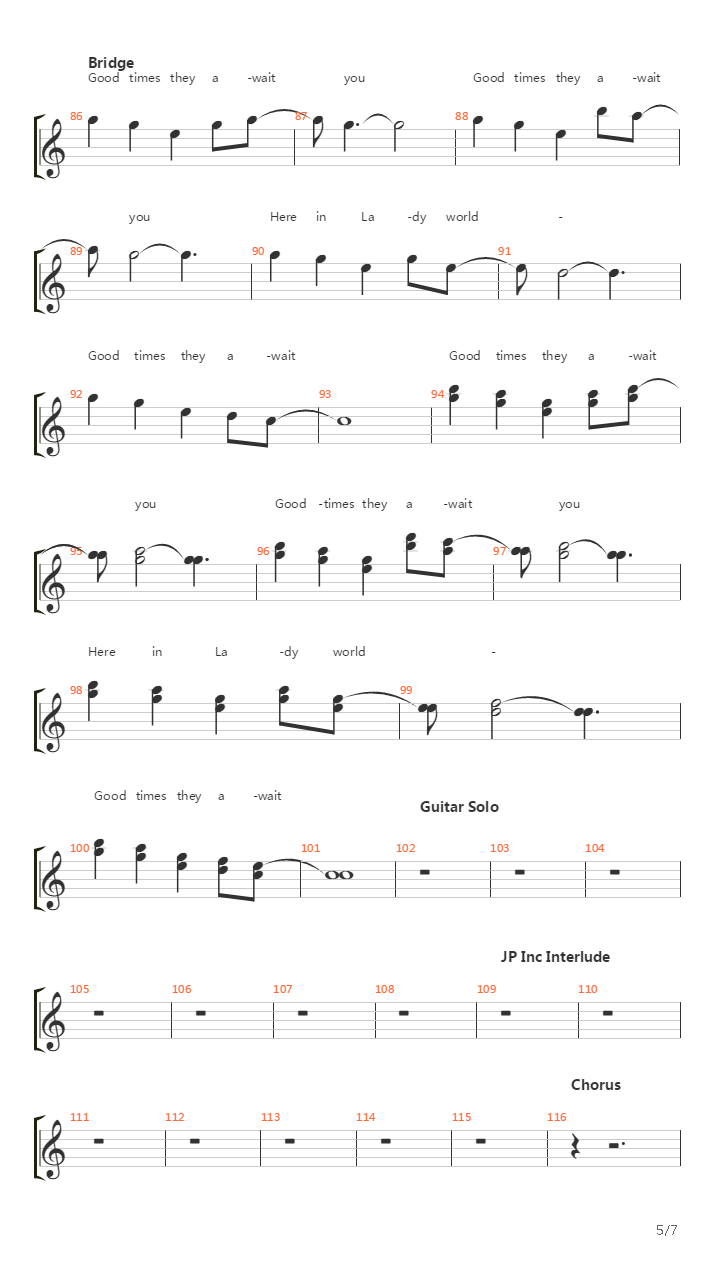 Bridge

Good times they a -wait you Good times they a -wait

86 87 88

you Here in La -dy world -

89 90 91

Good times they a -wait Good times they a -wait

92 93 94

you Good -times they a -wait you

95 96 97

Here in La -dy world -

98 99

Good times they a -wait

Guitar Solo

100 101 102 103 104

JP Inc Interlude

105 106 107 108 109 110

Chorus

111 112 113 114 115 116

5/7